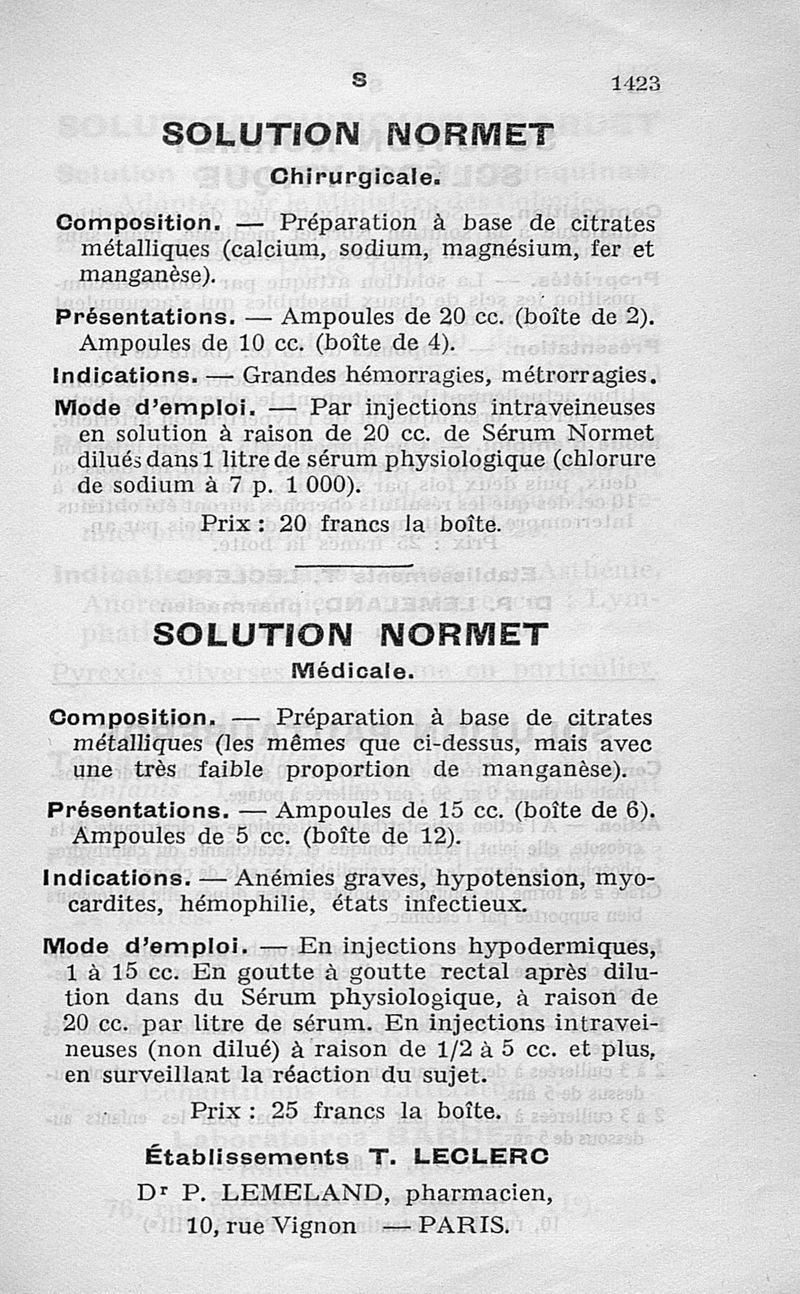 S 1423

SOLUTION NORMET

Chirurgicale.

Composition. — Préparation à base de citrates métalliques (calcium, sodium, magnésium, fer et manganèse).

Présentations. — Ampoules de 20 cc. (boîte de 2). Ampoules de 10 cc. (boîte de 4).

Indications. — Grandes hémorragies, métrorragies.

Mode d'emploi. — Par injections intraveineuses en solution à raison de 20 cc. de Sérum Normet dilués dans 1 litre de sérum physiologique (chlorure de sodium à 7 p. 1 000).

Prix : 20 francs la boîte.

SOLUTION NORMET

Médicale.

Composition. — Préparation à base de citrates métalliques (les mêmes que ci-dessus, mais avec une très faible proportion de manganèse).

Présentations. — Ampoules de 15 cc. (boîte de 6). Ampoules de 5 cc. (boîte de 12).

Indications. — Anémies graves, hypotension, myocardites, hémophilie, états infectieux.

Mode d'emploi. — En injections hypodermiques, 1 à 15 cc. En goutte à goutte rectal après dilution dans du Sérum physiologique, à raison de 20 cc. par litre de sérum. En injections intraveineuses (non dilué) à raison de 1/2 à 5 cc. et plus, en surveillant la réaction du sujet.

Prix : 25 francs la boîte.

Établissements T. LECLERC

Dr P. LEMELAND, pharmacien,
10, rue Vignon — PARIS.